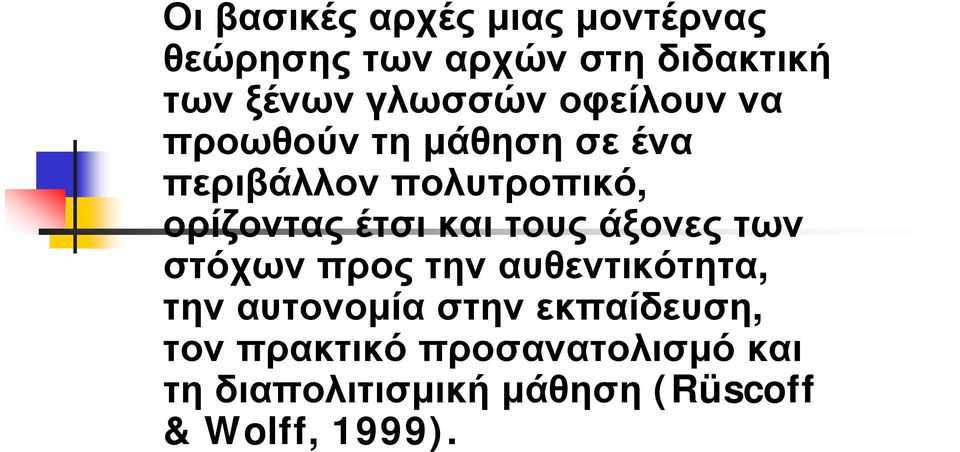 Οι βασικές αρχές μιας μοντέρνας θεώρησης των αρχών στη διδακτική των ξένων γλωσσών οφείλουν να προωθούν τη μάθηση σε ένα περιβάλλον πολυτροπικό, ορίζοντας έτσι και τους άξονες των στόχων προς την αυθεντικότητα, την αυτονομία στην εκπαίδευση, τον πρακτικό προσανατολισμό και τη διαπολιτισμική μάθηση (Rüscoff & Wolff, 1999).